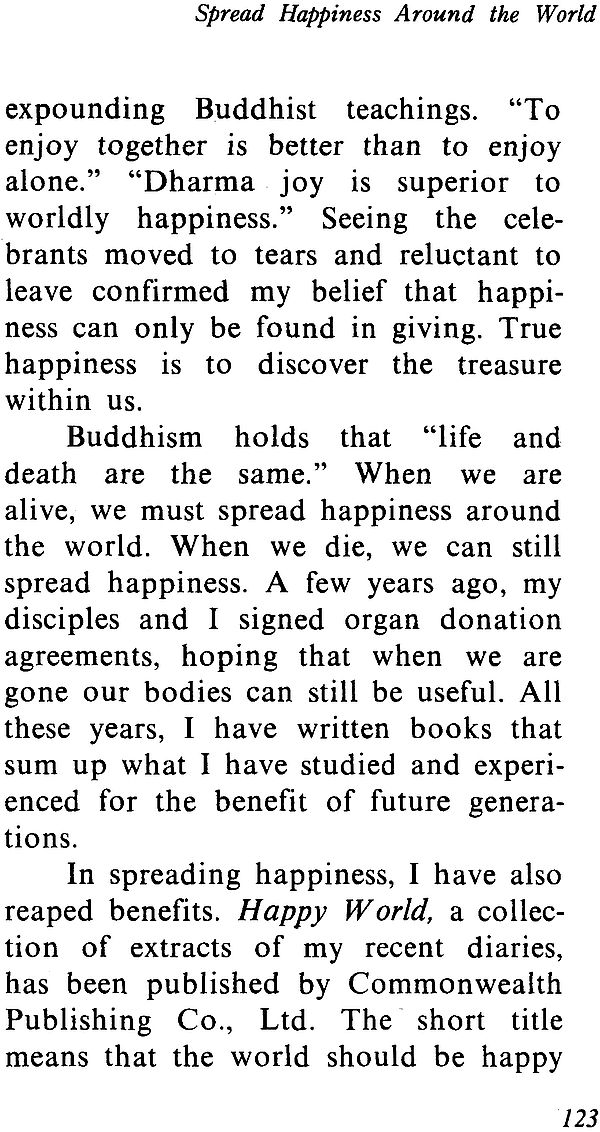 Spread Happiness Around the World

expounding Buddhist teachings. "To enjoy together is better than to enjoy alone." "Dharma joy is superior to worldly happiness." Seeing the celebrants moved to tears and reluctant to leave confirmed my belief that happiness can only be found in giving. True happiness is to discover the treasure within us.

Buddhism holds that "life and death are the same." When we are alive, we must spread happiness around the world. When we die, we can still spread happiness. A few years ago, my disciples and I signed organ donation agreements, hoping that when we are gone our bodies can still be useful. All these years, I have written books that sum up what I have studied and experienced for the benefit of future generations.

In spreading happiness, I have also reaped benefits. Happy World, a collection of extracts of my recent diaries, has been published by Commonwealth Publishing Co., Ltd. The short title means that the world should be happy

123